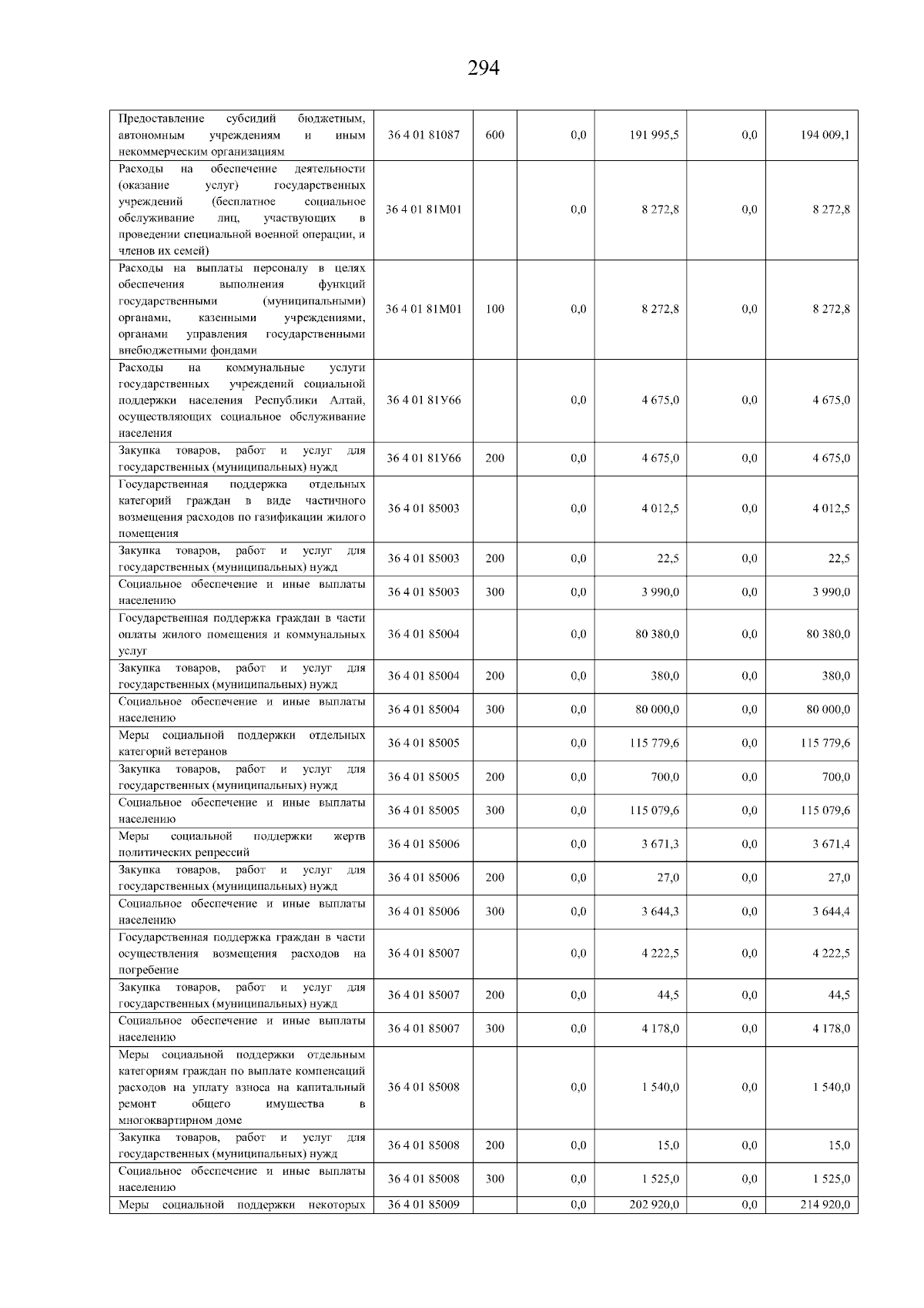 294

| | | | | | | |
|---|---|---|---|---|---|---|
| Предоставление субсидий бюджетным, автономным учреждениям и иным некоммерческим организациям | 36 4 01 81087 | 600 | 0,0 | 191 995,5 | 0,0 | 194 009,1 |
| Расходы на обеспечение деятельности (оказание услуг) государственных учреждений (бесплатное социальное обслуживание лиц, участвующих в проведении специальной военной операции, и членов их семей) | 36 4 01 81М01 | | 0,0 | 8 272,8 | 0,0 | 8 272,8 |
| Расходы на выплаты персоналу в целях обеспечения выполнения функций государственными (муниципальными) органами, казенными учреждениями, органами управления государственными внебюджетными фондами | 36 4 01 81М01 | 100 | 0,0 | 8 272,8 | 0,0 | 8 272,8 |
| Расходы на коммунальные услуги государственных учреждений социальной поддержки населения Республики Алтай, осуществляющих социальное обслуживание населения | 36 4 01 81У66 | | 0,0 | 4 675,0 | 0,0 | 4 675,0 |
| Закупка товаров, работ и услуг для государственных (муниципальных) нужд | 36 4 01 81У66 | 200 | 0,0 | 4 675,0 | 0,0 | 4 675,0 |
| Государственная поддержка отдельных категорий граждан в виде частичного возмещения расходов по газификации жилого помещения | 36 4 01 85003 | | 0,0 | 4 012,5 | 0,0 | 4 012,5 |
| Закупка товаров, работ и услуг для государственных (муниципальных) нужд | 36 4 01 85003 | 200 | 0,0 | 22,5 | 0,0 | 22,5 |
| Социальное обеспечение и иные выплаты населению | 36 4 01 85003 | 300 | 0,0 | 3 990,0 | 0,0 | 3 990,0 |
| Государственная поддержка граждан в части оплаты жилого помещения и коммунальных услуг | 36 4 01 85004 | | 0,0 | 80 380,0 | 0,0 | 80 380,0 |
| Закупка товаров, работ и услуг для государственных (муниципальных) нужд | 36 4 01 85004 | 200 | 0,0 | 380,0 | 0,0 | 380,0 |
| Социальное обеспечение и иные выплаты населению | 36 4 01 85004 | 300 | 0,0 | 80 000,0 | 0,0 | 80 000,0 |
| Меры социальной поддержки отдельных категорий ветеранов | 36 4 01 85005 | | 0,0 | 115 779,6 | 0,0 | 115 779,6 |
| Закупка товаров, работ и услуг для государственных (муниципальных) нужд | 36 4 01 85005 | 200 | 0,0 | 700,0 | 0,0 | 700,0 |
| Социальное обеспечение и иные выплаты населению | 36 4 01 85005 | 300 | 0,0 | 115 079,6 | 0,0 | 115 079,6 |
| Меры социальной поддержки жертв политических репрессий | 36 4 01 85006 | | 0,0 | 3 671,3 | 0,0 | 3 671,4 |
| Закупка товаров, работ и услуг для государственных (муниципальных) нужд | 36 4 01 85006 | 200 | 0,0 | 27,0 | 0,0 | 27,0 |
| Социальное обеспечение и иные выплаты населению | 36 4 01 85006 | 300 | 0,0 | 3 644,3 | 0,0 | 3 644,4 |
| Государственная поддержка граждан в части осуществления возмещения расходов на погребение | 36 4 01 85007 | | 0,0 | 4 222,5 | 0,0 | 4 222,5 |
| Закупка товаров, работ и услуг для государственных (муниципальных) нужд | 36 4 01 85007 | 200 | 0,0 | 44,5 | 0,0 | 44,5 |
| Социальное обеспечение и иные выплаты населению | 36 4 01 85007 | 300 | 0,0 | 4 178,0 | 0,0 | 4 178,0 |
| Меры социальной поддержки отдельным категориям граждан по выплате компенсаций расходов на уплату взноса на капитальный ремонт общего имущества в многоквартирном доме | 36 4 01 85008 | | 0,0 | 1 540,0 | 0,0 | 1 540,0 |
| Закупка товаров, работ и услуг для государственных (муниципальных) нужд | 36 4 01 85008 | 200 | 0,0 | 15,0 | 0,0 | 15,0 |
| Социальное обеспечение и иные выплаты населению | 36 4 01 85008 | 300 | 0,0 | 1 525,0 | 0,0 | 1 525,0 |
| Меры социальной поддержки некоторых | 36 4 01 85009 | | 0,0 | 202 920,0 | 0,0 | 214 920,0 |